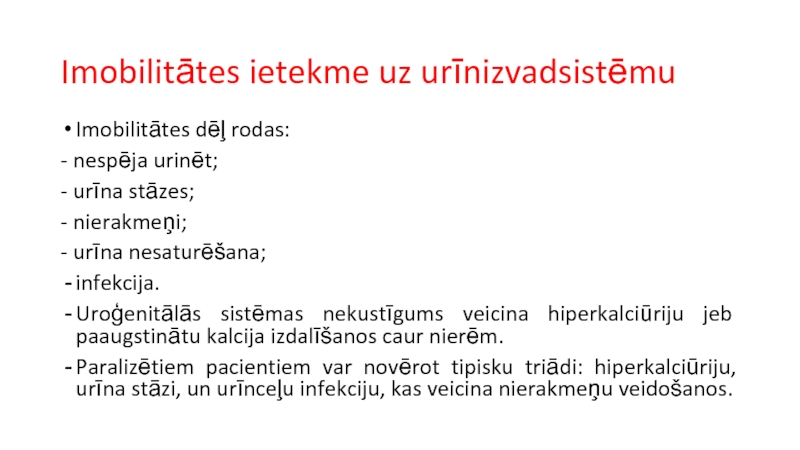 Imobilitātes ietekme uz urīnizvadsistēmu

• Imobilitātes dēļ rodas:
- nespēja urinēt;
- urīna stāzes;
- nierakmeņi;
- urīna nesaturēšana;
- infekcija.
- Uroģenitālās sistēmas nekustīgums veicina hiperkalciūriju jeb paaugstinātu kalcija izdalīšanos caur nierēm.
- Paralizētiem pacientiem var novērot tipisku triādi: hiperkalciūriju, urīna stāzi, un urīnceļu infekciju, kas veicina nierakmeņu veidošanos.